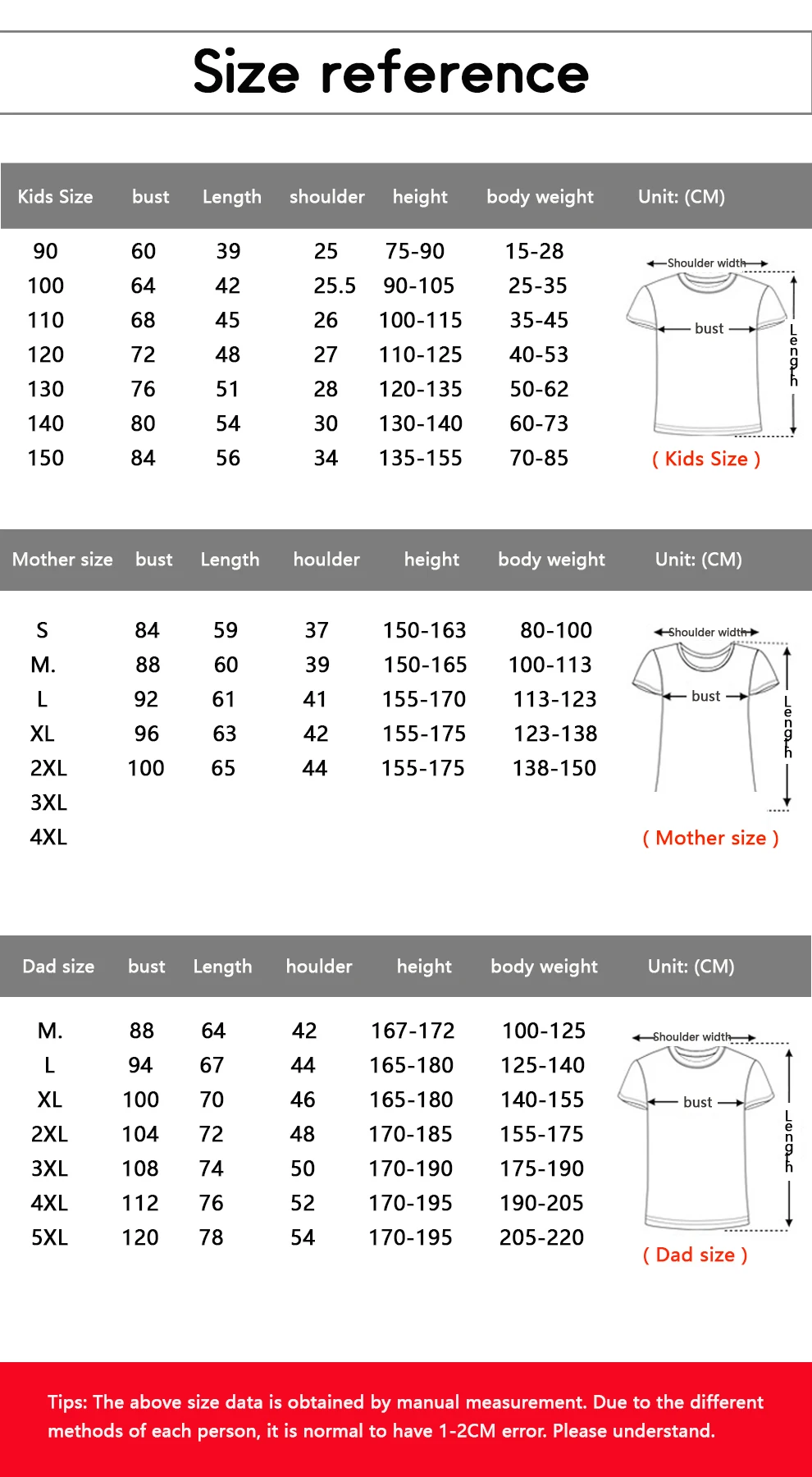 Size reference

| Kids Size | bust | Length | shoulder | height | body weight | Unit: (CM) |
|---|---|---|---|---|---|---|
| 90 | 60 | 39 | 25 | 75-90 | 15-28 | |
| 100 | 64 | 42 | 25.5 | 90-105 | 25-35 | |
| 110 | 68 | 45 | 26 | 100-115 | 35-45 | |
| 120 | 72 | 48 | 27 | 110-125 | 40-53 | |
| 130 | 76 | 51 | 28 | 120-135 | 50-62 | |
| 140 | 80 | 54 | 30 | 130-140 | 60-73 | |
| 150 | 84 | 56 | 34 | 135-155 | 70-85 | |

Shoulder width
bust
Length
( Kids Size )

| Mother size | bust | Length | houlder | height | body weight | Unit: (CM) |
|---|---|---|---|---|---|---|
| S | 84 | 59 | 37 | 150-163 | 80-100 | |
| M. | 88 | 60 | 39 | 150-165 | 100-113 | |
| L | 92 | 61 | 41 | 155-170 | 113-123 | |
| XL | 96 | 63 | 42 | 155-175 | 123-138 | |
| 2XL | 100 | 65 | 44 | 155-175 | 138-150 | |
| 3XL | | | | | | |
| 4XL | | | | | | |

Shoulder width
bust
Length
( Mother size )

| Dad size | bust | Length | houlder | height | body weight | Unit: (CM) |
|---|---|---|---|---|---|---|
| M. | 88 | 64 | 42 | 167-172 | 100-125 | |
| L | 94 | 67 | 44 | 165-180 | 125-140 | |
| XL | 100 | 70 | 46 | 165-180 | 140-155 | |
| 2XL | 104 | 72 | 48 | 170-185 | 155-175 | |
| 3XL | 108 | 74 | 50 | 170-190 | 175-190 | |
| 4XL | 112 | 76 | 52 | 170-195 | 190-205 | |
| 5XL | 120 | 78 | 54 | 170-195 | 205-220 | |

Shoulder width
bust
Length
( Dad size )

Tips: The above size data is obtained by manual measurement. Due to the different methods of each person, it is normal to have 1-2CM error. Please understand.